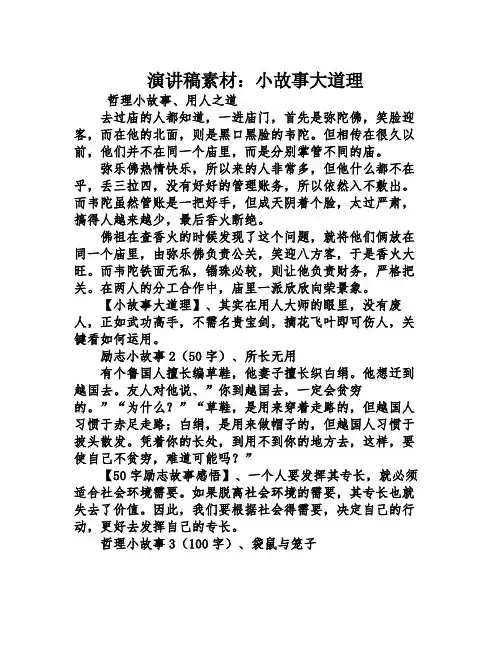 演讲稿素材：小故事大道理

哲理小故事、用人之道

去过庙的人都知道，一进庙门，首先是弥陀佛，笑脸迎客，而在他的北面，则是黑口黑脸的韦陀。但相传在很久以前，他们并不在同一个庙里，而是分别掌管不同的庙。

弥乐佛热情快乐，所以来的人非常多，但他什么都不在乎，丢三拉四，没有好好的管理账务，所以依然入不敷出。而韦陀虽然管账是一把好手，但成天阴着个脸，太过严肃，搞得人越来越少，最后香火断绝。

佛祖在查香火的时候发现了这个问题，就将他们俩放在同一个庙里，由弥乐佛负责公关，笑迎八方客，于是香火大旺。而韦陀铁面无私，锱珠必较，则让他负责财务，严格把关。在两人的分工合作中，庙里一派欣欣向荣景象。

【小故事大道理】、其实在用人大师的眼里，没有废人，正如武功高手，不需名贵宝剑，摘花飞叶即可伤人，关键看如何运用。

励志小故事 2（50 字）、所长无用

有个鲁国人擅长编草鞋，他妻子擅长织白绢。他想迁到越国去。友人对他说、”你到越国去，一定会贫穷的。”“为什么？”“草鞋，是用来穿着走路的，但越国人习惯于赤足走路；白绢，是用来做帽子的，但越国人习惯于披头散发。凭着你的长处，到用不到你的地方去，这样，要使自己不贫穷，难道可能吗？”

【50 字励志故事感悟】、一个人要发挥其专长，就必须适合社会环境需要。如果脱离社会环境的需要，其专长也就失去了价值。因此，我们要根据社会得需要，决定自己的行动，更好去发挥自己的专长。

哲理小故事 3（100 字）、袋鼠与笼子